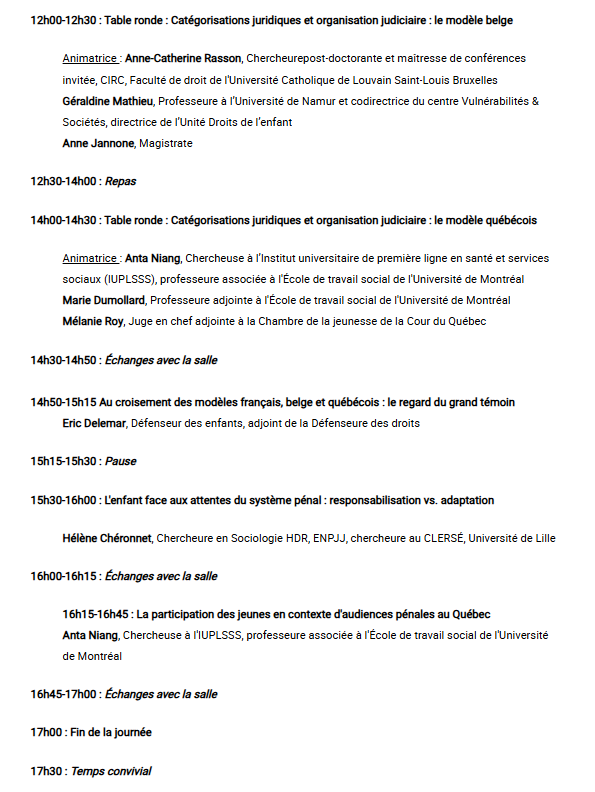 12h00-12h30 : Table ronde : Catégorisations juridiques et organisation judiciaire : le modèle belge

Animatrice : Anne-Catherine Rasson, Chercheurepost-doctorante et maitresse de conférences invitée, CIRC, Faculté de droit de l'Université Catholique de Louvain Saint-Louis Bruxelles
Géraldine Mathieu, Professeure à l'Université de Namur et codirectrice du centre Vulnérabilités & Sociétés, directrice de l'Unité Droits de l'enfant
Anne Jannone, Magistrate

12h30-14h00 : Repas

14h00-14h30 : Table ronde : Catégorisations juridiques et organisation judiciaire : le modèle québécois

Animatrice : Anta Niang, Chercheuse à l'Institut universitaire de première ligne en santé et services sociaux (IUPLSSS), professeure associée à l'École de travail social de l'Université de Montréal
Marie Dumollard, Professeure adjointe à l'École de travail social de l'Université de Montréal
Mélanie Roy, Juge en chef adjointe à la Chambre de la jeunesse de la Cour du Québec

14h30-14h50 : Échanges avec la salle

14h50-15h15 Au croisement des modèles français, belge et québécois : le regard du grand témoin
Eric Delemar, Défenseur des enfants, adjoint de la Défenseure des droits

15h15-15h30 : Pause

15h30-16h00 : L'enfant face aux attentes du système pénal : responsabilisation vs. adaptation

Hélène Chéronnet, Chercheure en Sociologie HDR, ENPJJ, chercheure au CLERSÉ, Université de Lille

16h00-16h15 : Échanges avec la salle

16h15-16h45 : La participation des jeunes en contexte d'audiences pénales au Québec
Anta Niang, Chercheuse à l'IUPLSSS, professeure associée à l'École de travail social de l'Université de Montréal

16h45-17h00 : Échanges avec la salle

17h00 : Fin de la journée

17h30 : Temps convivial